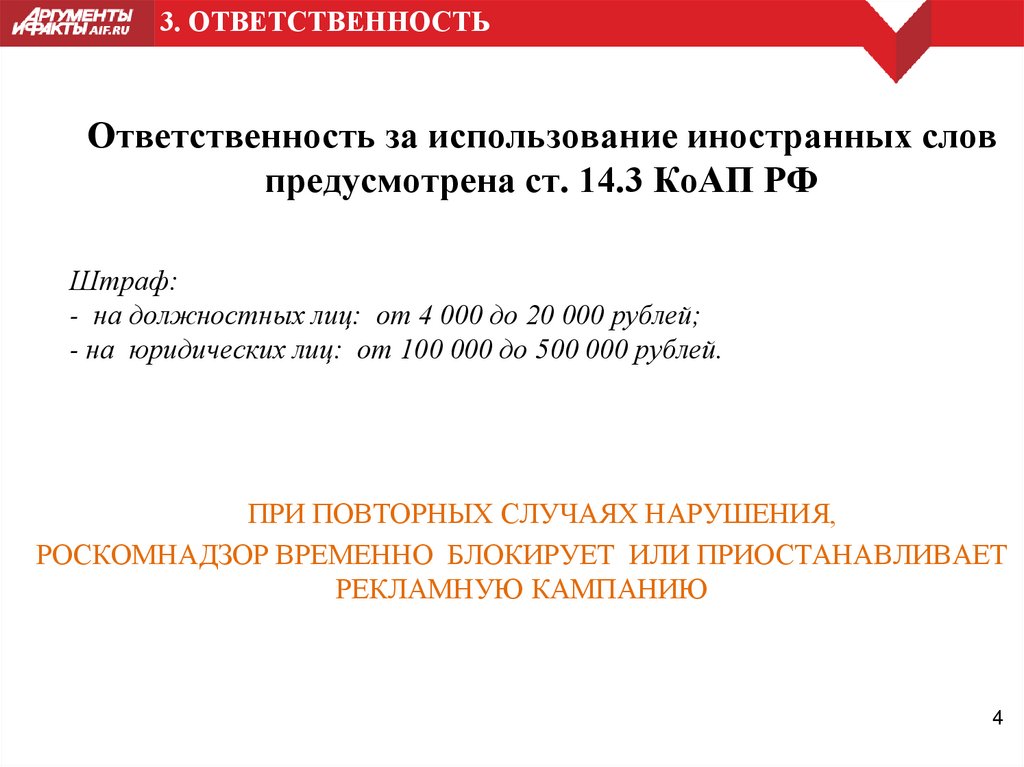 АРГУМЕНТЫ И ФАКТЫ AIF.RU

3. ОТВЕТСТВЕННОСТЬ

Ответственность за использование иностранных слов предусмотрена ст. 14.3 КоАП РФ

Штраф:
- на должностных лиц: от 4 000 до 20 000 рублей;
- на юридических лиц: от 100 000 до 500 000 рублей.

ПРИ ПОВТОРНЫХ СЛУЧАЯХ НАРУШЕНИЯ,
РОСКОМНАДЗОР ВРЕМЕННО БЛОКИРУЕТ ИЛИ ПРИОСТАНАВЛИВАЕТ РЕКЛАМНУЮ КАМПАНИЮ

4